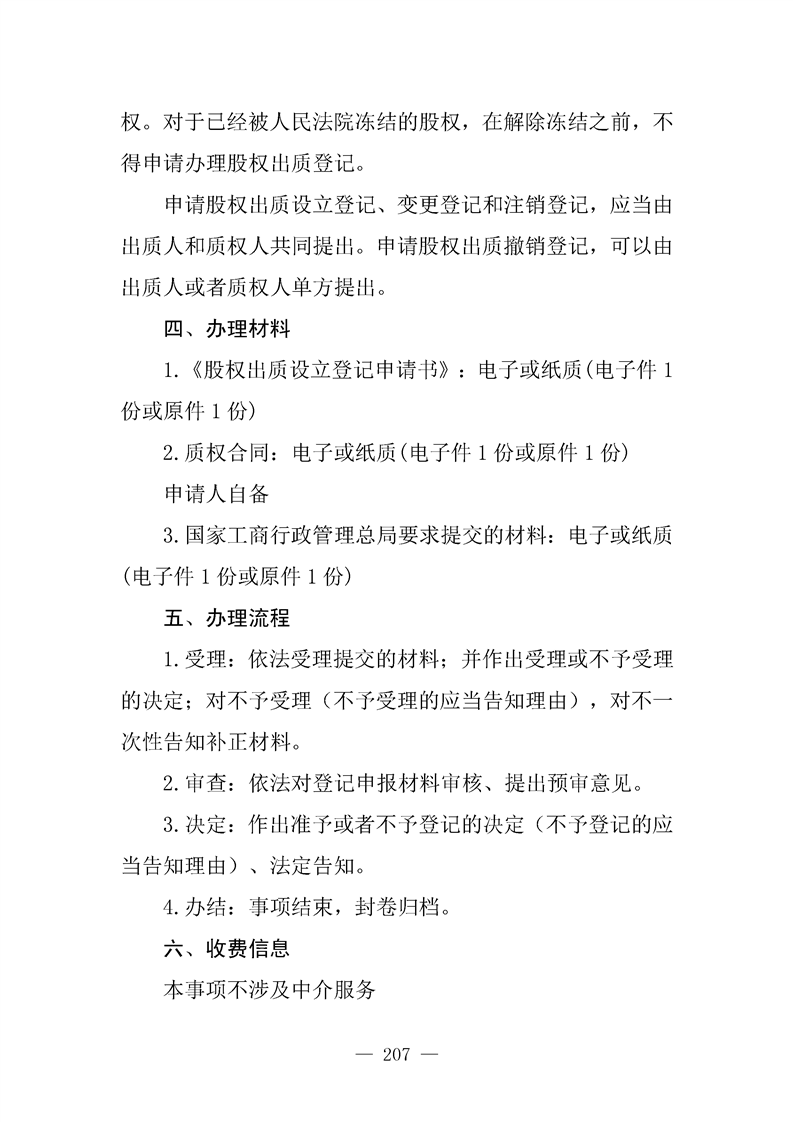 权。对于已经被人民法院冻结的股权，在解除冻结之前，不得申请办理股权出质登记。

申请股权出质设立登记、变更登记和注销登记，应当由出质人和质权人共同提出。申请股权出质撤销登记，可以由出质人或者质权人单方提出。

四、办理材料

1.《股权出质设立登记申请书》：电子或纸质(电子件 1 份或原件 1 份)

2.质权合同：电子或纸质(电子件 1 份或原件 1 份)

申请人自备

3.国家工商行政管理总局要求提交的材料：电子或纸质(电子件 1 份或原件 1 份)

五、办理流程

1.受理：依法受理提交的材料；并作出受理或不予受理的决定；对不予受理（不予受理的应当告知理由），对不一次性告知补正材料。

2.审查：依法对登记申报材料审核、提出预审意见。

3.决定：作出准予或者不予登记的决定（不予登记的应当告知理由）、法定告知。

4.办结：事项结束，封卷归档。

六、收费信息

本事项不涉及中介服务

— 207 —